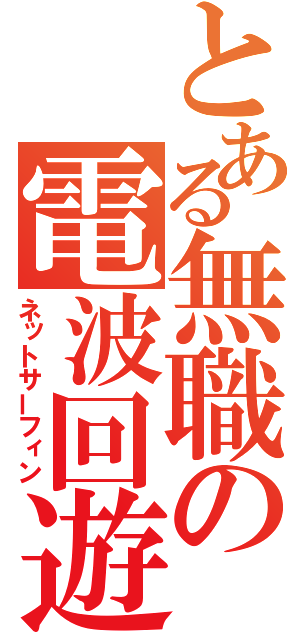 とある無職の電波回遊
ネットサーフィン